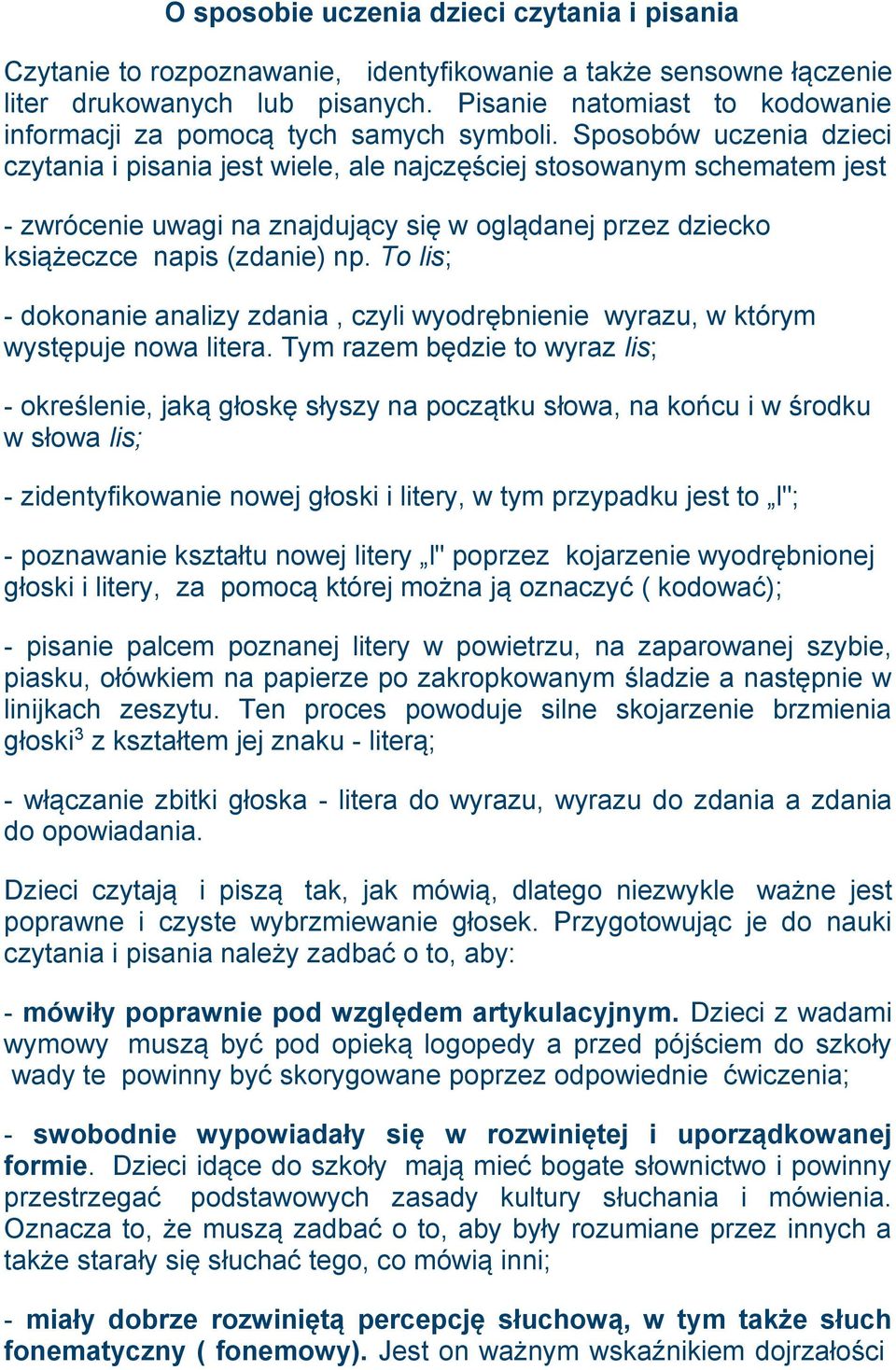 O sposobie uczenia dzieci czytania i pisania

Czytanie to rozpoznawanie, identyfikowanie a także sensowne łączenie liter drukowanych lub pisanych. Pisanie natomiast to kodowanie informacji za pomocą tych samych symboli. Sposobów uczenia dzieci czytania i pisania jest wiele, ale najczęściej stosowanym schematem jest

- zwrócenie uwagi na znajdujący się w oglądanej przez dziecko książeczce napis (zdanie) np. To lis;

- dokonanie analizy zdania , czyli wyodrębnienie wyrazu, w którym występuje nowa litera. Tym razem będzie to wyraz lis;

- określenie, jaką głoskę słyszy na początku słowa, na końcu i w środku w słowa lis;

- zidentyfikowanie nowej głoski i litery, w tym przypadku jest to „l";

- poznawanie kształtu nowej litery „l" poprzez kojarzenie wyodrębnionej głoski i litery, za pomocą której można ją oznaczyć ( kodować);

- pisanie palcem poznanej litery w powietrzu, na zaparowanej szybie, piasku, ołówkiem na papierze po zakropkowanym śladzie a następnie w linijkach zeszytu. Ten proces powoduje silne skojarzenie brzmienia głoski$^3$ z kształtem jej znaku - literą;

- włączanie zbitki głoska - litera do wyrazu, wyrazu do zdania a zdania do opowiadania.

Dzieci czytają i piszą tak, jak mówią, dlatego niezwykle ważne jest poprawne i czyste wybrzmiewanie głosek. Przygotowując je do nauki czytania i pisania należy zadbać o to, aby:

- mówiły poprawnie pod względem artykulacyjnym. Dzieci z wadami wymowy muszą być pod opieką logopedy a przed pójściem do szkoły wady te powinny być skorygowane poprzez odpowiednie ćwiczenia;

- swobodnie wypowiadały się w rozwiniętej i uporządkowanej formie. Dzieci idące do szkoły mają mieć bogate słownictwo i powinny przestrzegać podstawowych zasady kultury słuchania i mówienia. Oznacza to, że muszą zadbać o to, aby były rozumiane przez innych a także starały się słuchać tego, co mówią inni;

- miały dobrze rozwiniętą percepcję słuchową, w tym także słuch fonematyczny ( fonemowy). Jest on ważnym wskaźnikiem dojrzałości